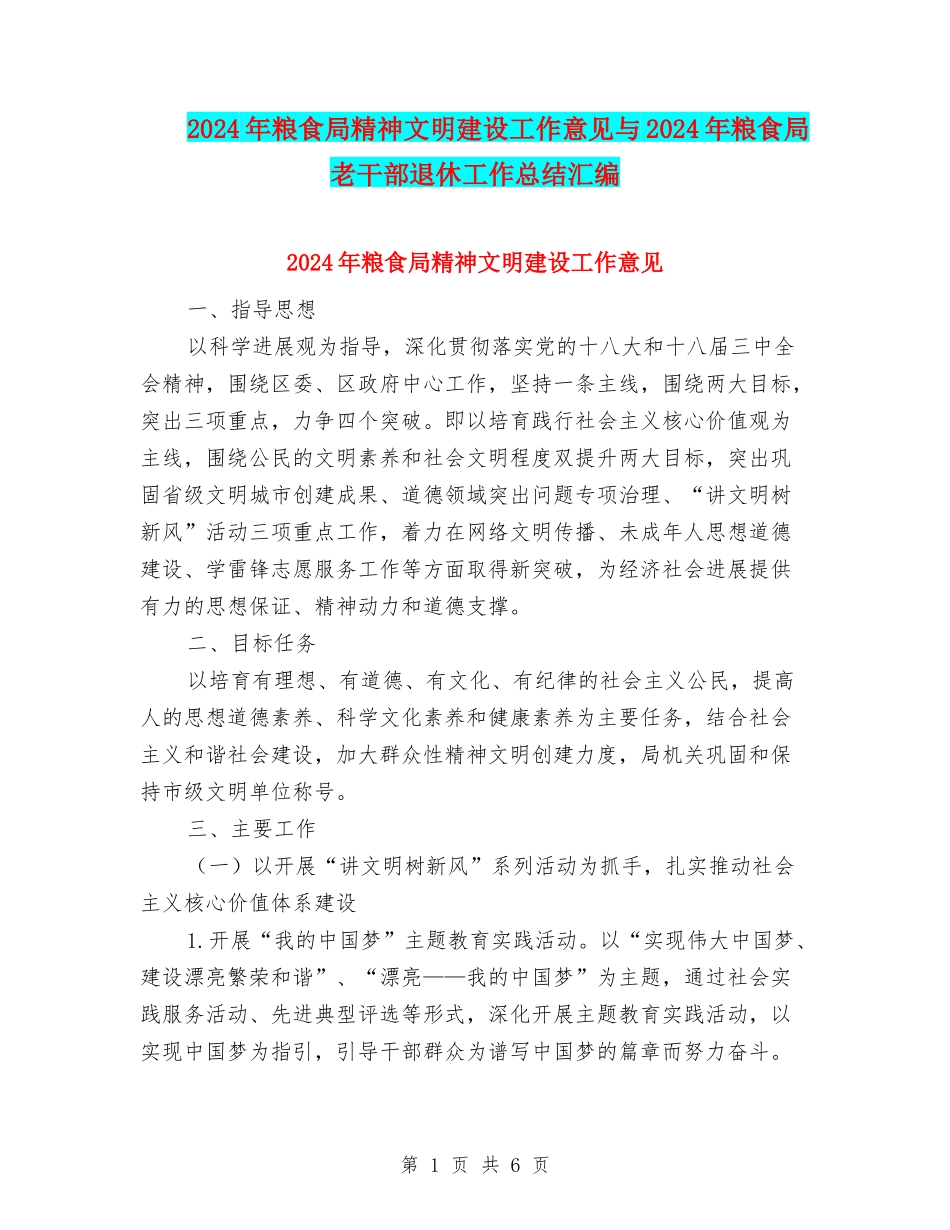 2024年粮食局精神文明建设工作意见与2024年粮食局老干部退休工作总结汇编

2024年粮食局精神文明建设工作意见

一、指导思想

以科学进展观为指导，深化贯彻落实党的十八大和十八届三中全会精神，围绕区委、区政府中心工作，坚持一条主线，围绕两大目标，突出三项重点，力争四个突破。即以培育践行社会主义核心价值观为主线，围绕公民的文明素养和社会文明程度双提升两大目标，突出巩固省级文明城市创建成果、道德领域突出问题专项治理、“讲文明树新风”活动三项重点工作，着力在网络文明传播、未成年人思想道德建设、学雷锋志愿服务工作等方面取得新突破，为经济社会进展提供有力的思想保证、精神动力和道德支撑。

二、目标任务

以培育有理想、有道德、有文化、有纪律的社会主义公民，提高人的思想道德素养、科学文化素养和健康素养为主要任务，结合社会主义和谐社会建设，加大群众性精神文明创建力度，局机关巩固和保持市级文明单位称号。

三、主要工作

（一）以开展“讲文明树新风”系列活动为抓手，扎实推动社会主义核心价值体系建设

1.开展“我的中国梦”主题教育实践活动。以“实现伟大中国梦、建设漂亮繁荣和谐”、“漂亮——我的中国梦”为主题，通过社会实践服务活动、先进典型评选等形式，深化开展主题教育实践活动，以实现中国梦为指引，引导干部群众为谱写中国梦的篇章而努力奋斗。

第 1 页 共 6 页